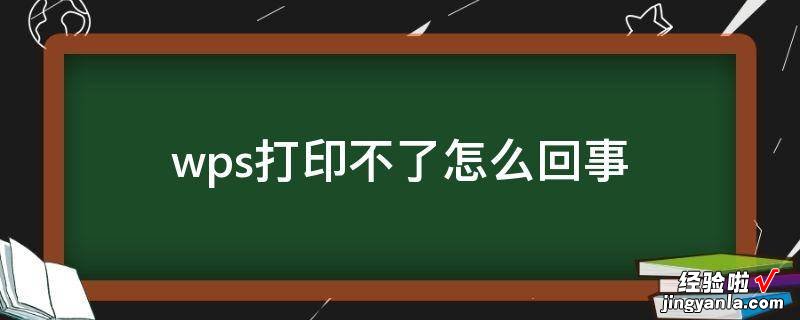 wps打印不了怎么回事

经验啦
jingyanla.com